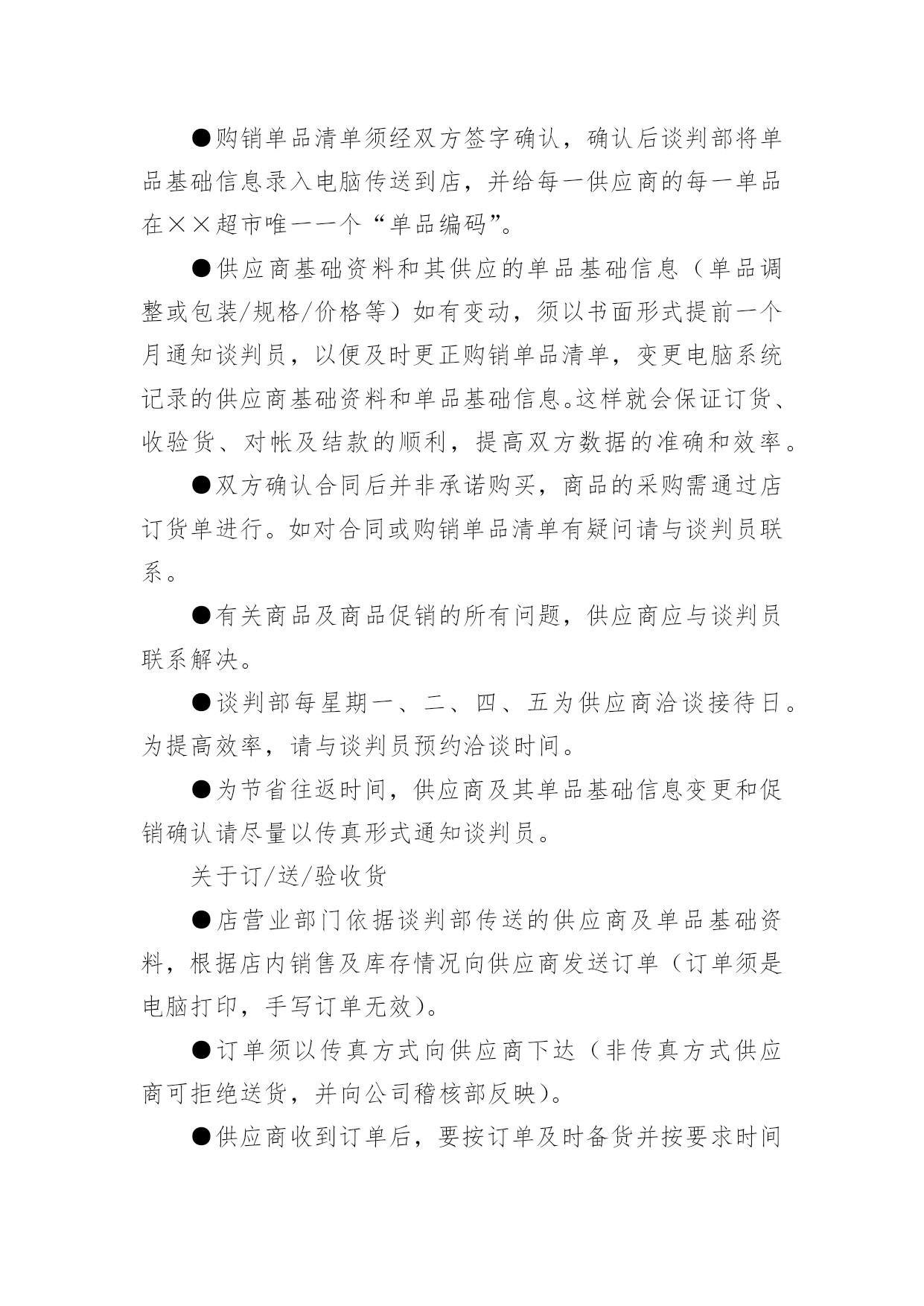 ●购销单品清单须经双方签字确认，确认后谈判部将单品基础信息录入电脑传送到店，并给每一供应商的每一单品在××超市唯一一个“单品编码”。

●供应商基础资料和其供应的单品基础信息（单品调整或包装/规格/价格等）如有变动，须以书面形式提前一个月通知谈判员，以便及时更正购销单品清单，变更电脑系统记录的供应商基础资料和单品基础信息。这样就会保证订货、收验货、对帐及结款的顺利，提高双方数据的准确和效率。

●双方确认合同后并非承诺购买，商品的采购需通过店订货单进行。如对合同或购销单品清单有疑问请与谈判员联系。

●有关商品及商品促销的所有问题，供应商应与谈判员联系解决。

●谈判部每星期一、二、四、五为供应商洽谈接待日。为提高效率，请与谈判员预约洽谈时间。

●为节省往返时间，供应商及其单品基础信息变更和促销确认请尽量以传真形式通知谈判员。

关于订/送/验收货

●店营业部门依据谈判部传送的供应商及单品基础资料，根据店内销售及库存情况向供应商发送订单（订单须是电脑打印，手写订单无效）。

●订单须以传真方式向供应商下达（非传真方式供应商可拒绝送货，并向公司稽核部反映）。

●供应商收到订单后，要按订单及时备货并按要求时间